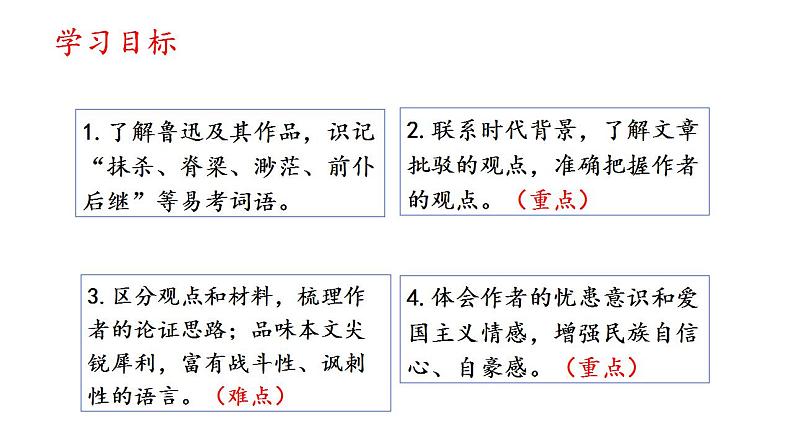 学习目标

1.了解鲁迅及其作品，识记“抹杀、脊梁、渺茫、前仆后继”等易考词语。

2.联系时代背景，了解文章批驳的观点，准确把握作者的观点。（重点）

3.区分观点和材料，梳理作者的论证思路；品味本文尖锐犀利，富有战斗性、讽刺性的语言。（难点）

4.体会作者的忧患意识和爱国主义情感，增强民族自信心、自豪感。（重点）